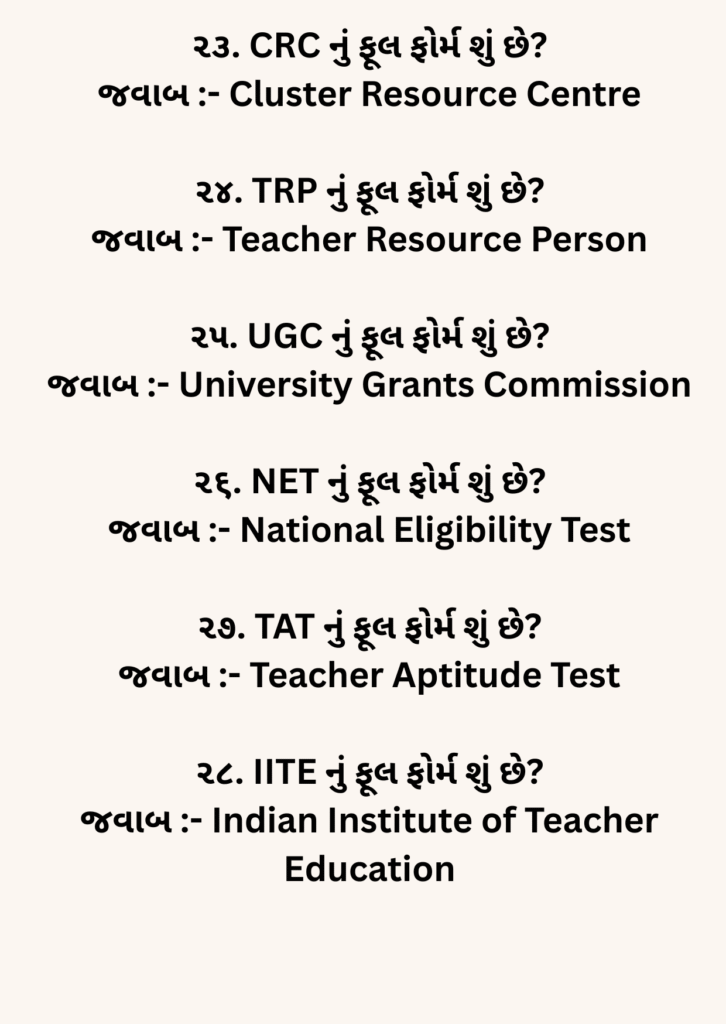 ૨૩. CRC નું ફૂલ ફોર્મ શું છે?
જવાબ :- Cluster Resource Centre

૨૪. TRP નું ફૂલ ફોર્મ શું છે?
જવાબ :- Teacher Resource Person

૨૫. UGC નું ફૂલ ફોર્મ શું છે?
જવાબ :- University Grants Commission

૨૬. NET નું ફૂલ ફોર્મ શું છે?
જવાબ :- National Eligibility Test

૨૭. TAT નું ફૂલ ફોર્મ શું છે?
જવાબ :- Teacher Aptitude Test

૨૮. IITE નું ફૂલ ફોર્મ શું છે?
જવાબ :- Indian Institute of Teacher Education